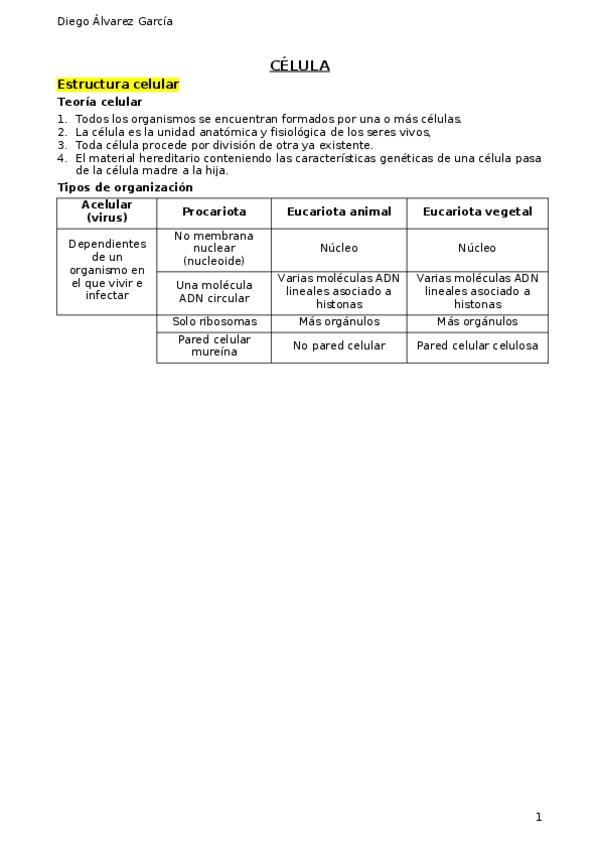 Diego Álvarez García

CÉLULA

Estructura celular

Teoría celular

1. Todos los organismos se encuentran formados por una o más células.
2. La célula es la unidad anatómica y fisiológica de los seres vivos,
3. Toda célula procede por división de otra ya existente.
4. El material hereditario conteniendo las características genéticas de una célula pasa de la célula madre a la hija.

Tipos de organización

| Acelular (virus) | Procariota | Eucariota animal | Eucariota vegetal |
|---|---|---|---|
| Dependientes de un organismo en el que vivir e infectar | No membrana nuclear (nucleoide) | Núcleo | Núcleo |
| | Una molécula ADN circular | Varias moléculas ADN lineales asociado a histonas | Varias moléculas ADN lineales asociado a histonas |
| | Solo ribosomas | Más orgánulos | Más orgánulos |
| | Pared celular mureína | No pared celular | Pared celular celulosa |

1